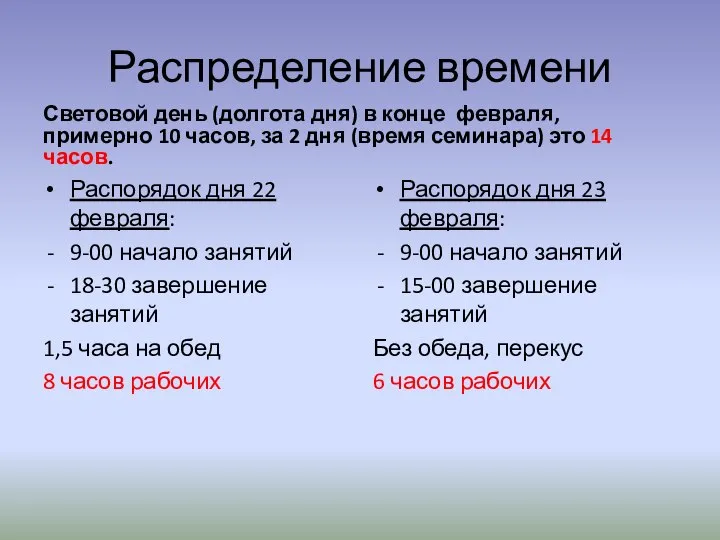 Распределение времени

Световой день (долгота дня) в конце февраля, примерно 10 часов, за 2 дня (время семинара) это 14 часов.

• Распорядок дня 22 февраля:
- 9-00 начало занятий
- 18-30 завершение занятий

1,5 часа на обед
8 часов рабочих

• Распорядок дня 23 февраля:
- 9-00 начало занятий
- 15-00 завершение занятий

Без обеда, перекус
6 часов рабочих